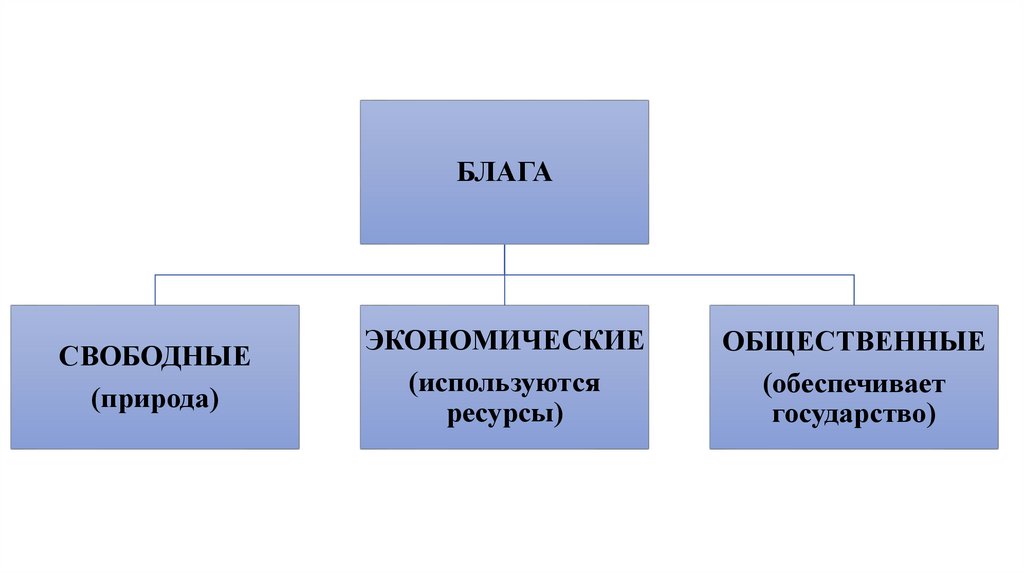 БЛАГА

СВОБОДНЫЕ
(природа)

ЭКОНОМИЧЕСКИЕ
(используются ресурсы)

ОБЩЕСТВЕННЫЕ
(обеспечивает государство)